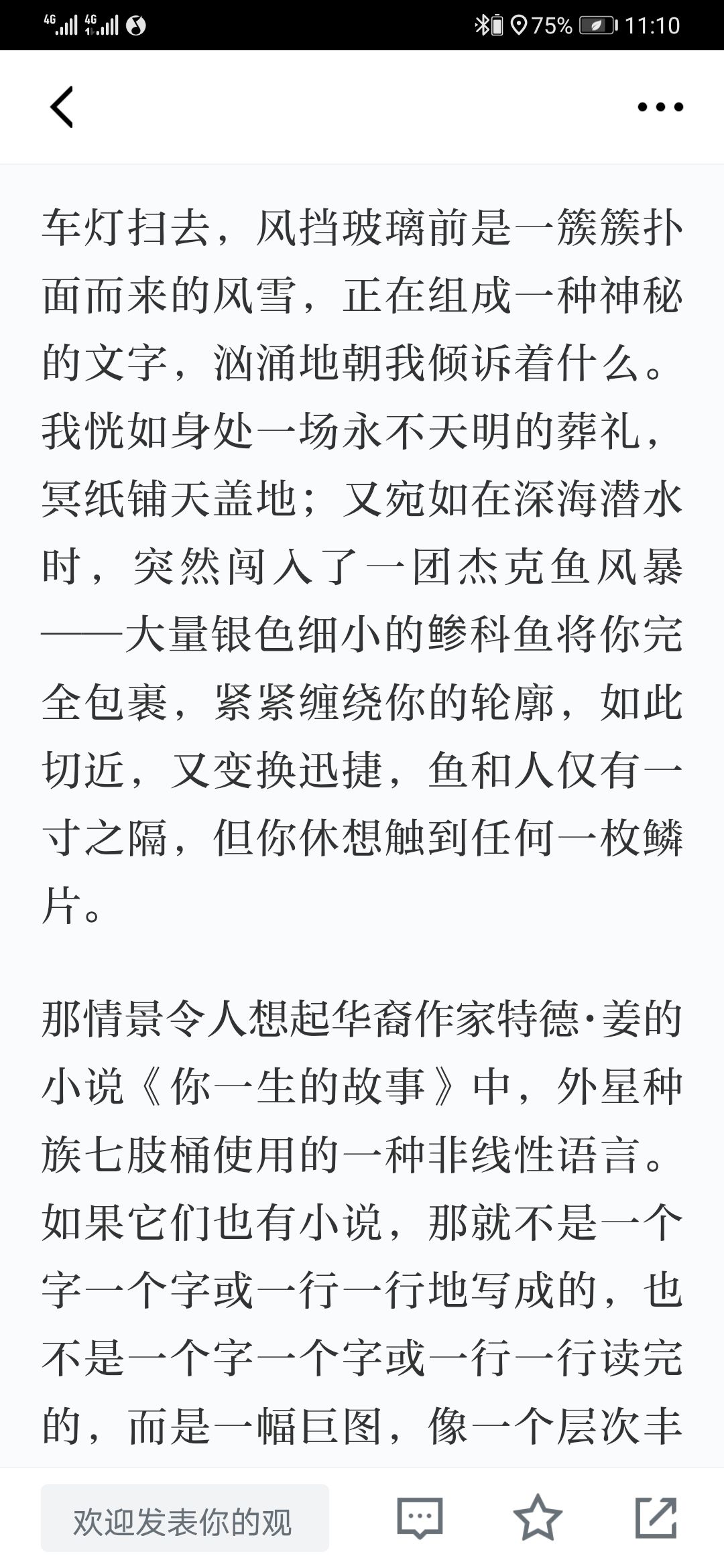 4G 4G 75% 11:10

车灯扫去，风挡玻璃前是一簇簇扑面而来的风雪，正在组成一种神秘的文字，汹涌地朝我倾诉着什么。我恍如身处一场永不天明的葬礼，冥纸铺天盖地；又宛如在深海潜水时，突然闯入了一团杰克鱼风暴——大量银色细小的鲹科鱼将你完全包裹，紧紧缠绕你的轮廓，如此切近，又变换迅捷，鱼和人仅有一寸之隔，但你休想触到任何一枚鳞片。

那情景令人想起华裔作家特德·姜的小说《你一生的故事》中，外星种族七肢桶使用的一种非线性语言。如果它们也有小说，那就不是一个字一个字或一行一行地写成的，也不是一个字一个字或一行一行读完的，而是一幅巨图，像一个层次丰

欢迎发表你的观